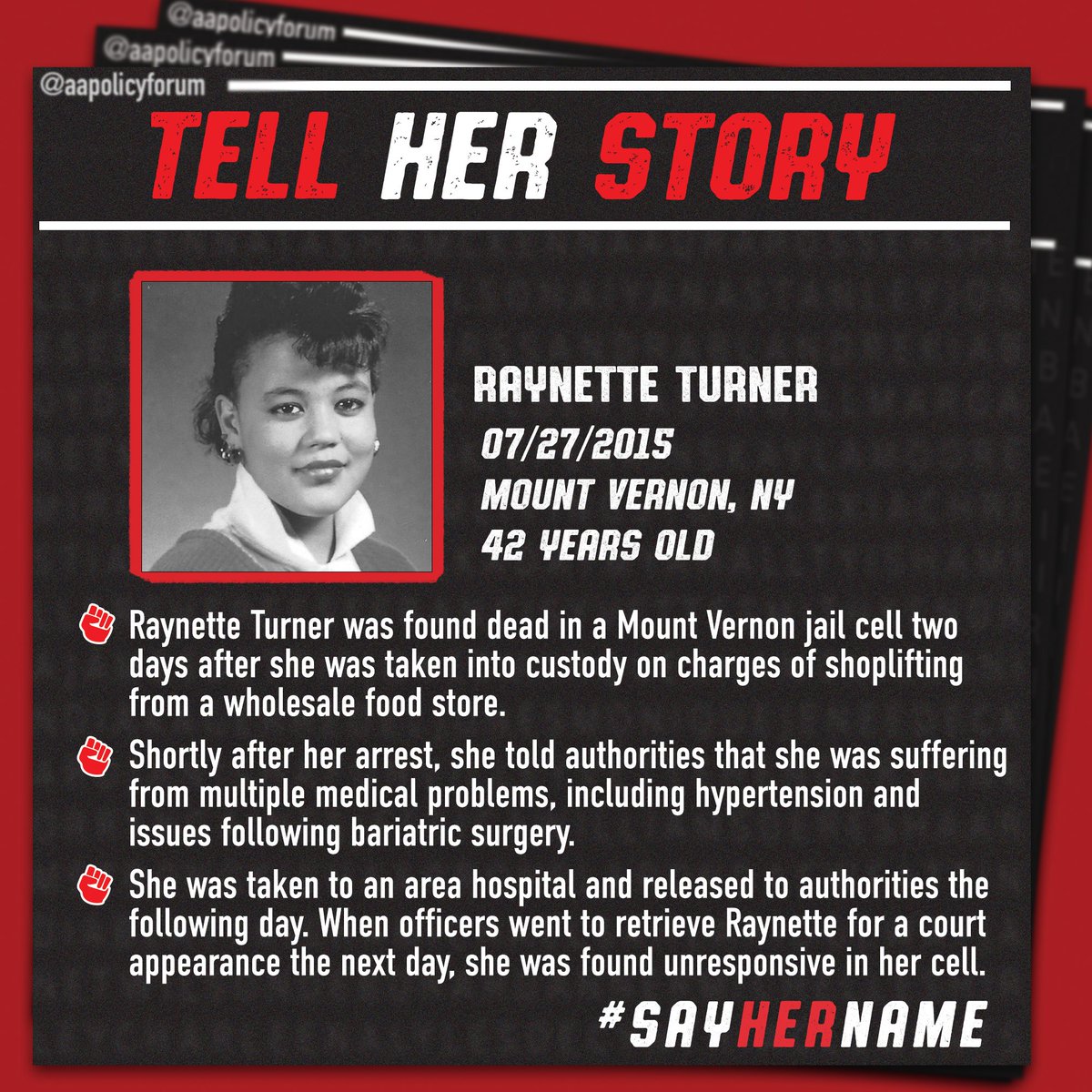 @aapolicyforum
@aapolicyforum
@aapolicyforum

TELL HER STORY

RAYNETTE TURNER
07/27/2015
MOUNT VERNON, NY
42 YEARS OLD

Raynette Turner was found dead in a Mount Vernon jail cell two days after she was taken into custody on charges of shoplifting from a wholesale food store.

Shortly after her arrest, she told authorities that she was suffering from multiple medical problems, including hypertension and issues following bariatric surgery.

She was taken to an area hospital and released to authorities the following day. When officers went to retrieve Raynette for a court appearance the next day, she was found unresponsive in her cell.

#SAYHERNAME